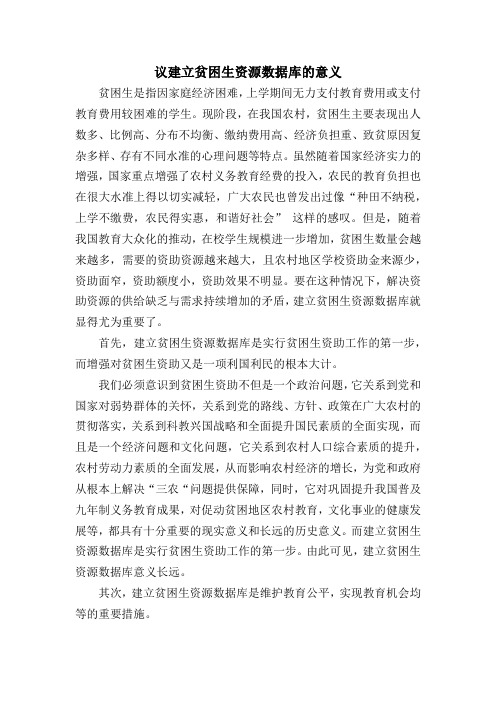 议建立贫困生资源数据库的意义

贫困生是指因家庭经济困难，上学期间无力支付教育费用或支付教育费用较困难的学生。现阶段，在我国农村，贫困生主要表现出人数多、比例高、分布不均衡、缴纳费用高、经济负担重、致贫原因复杂多样、存有不同水准的心理问题等特点。虽然随着国家经济实力的增强，国家重点增强了农村义务教育经费的投入，农民的教育负担也在很大水准上得以切实减轻，广大农民也曾发出过像“种田不纳税，上学不缴费，农民得实惠，和谐好社会” 这样的感叹。但是，随着我国教育大众化的推动，在校学生规模进一步增加，贫困生数量会越来越多，需要的资助资源越来越大，且农村地区学校资助金来源少，资助面窄，资助额度小，资助效果不明显。要在这种情况下，解决资助资源的供给缺乏与需求持续增加的矛盾，建立贫困生资源数据库就显得尤为重要了。

首先，建立贫困生资源数据库是实行贫困生资助工作的第一步，而增强对贫困生资助又是一项利国利民的根本大计。

我们必须意识到贫困生资助不但是一个政治问题，它关系到党和国家对弱势群体的关怀，关系到党的路线、方针、政策在广大农村的贯彻落实，关系到科教兴国战略和全面提升国民素质的全面实现，而且是一个经济问题和文化问题，它关系到农村人口综合素质的提升，农村劳动力素质的全面发展，从而影响农村经济的增长，为党和政府从根本上解决“三农“问题提供保障，同时，它对巩固提升我国普及九年制义务教育成果，对促动贫困地区农村教育，文化事业的健康发展等，都具有十分重要的现实意义和长远的历史意义。而建立贫困生资源数据库是实行贫困生资助工作的第一步。由此可见，建立贫困生资源数据库意义长远。

其次，建立贫困生资源数据库是维护教育公平，实现教育机会均等的重要措施。